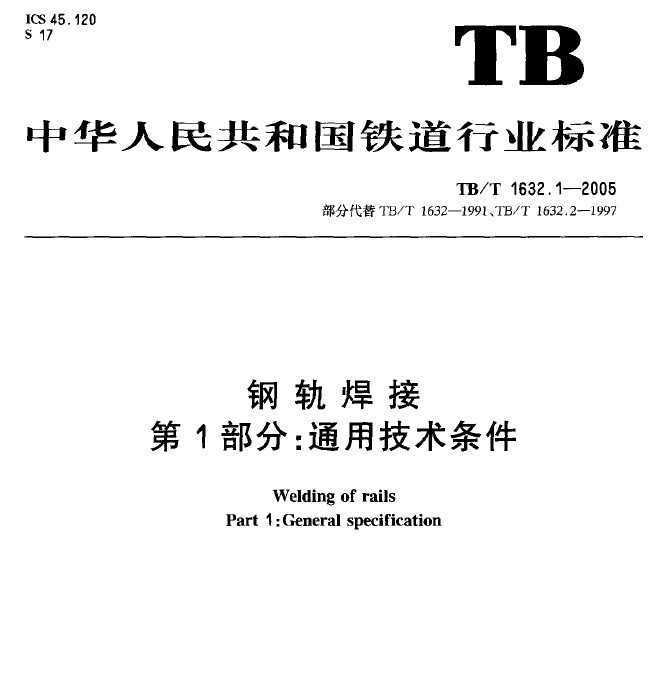 ICS 45.120
S 17

TB

中华人民共和国铁道行业标准

TB/T 1632.1—2005
部分代替 TB/T 1632—1991、TB/T 1632.2—1997

钢轨焊接
第1部分:通用技术条件

Welding of rails
Part 1:General specification